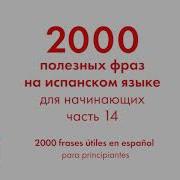 2000
полезных фраз
на испанском языке
для начинающих
часть 14

2000 frases útiles en español
para principiantes